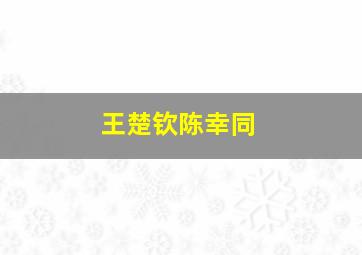 王楚钦陈幸同